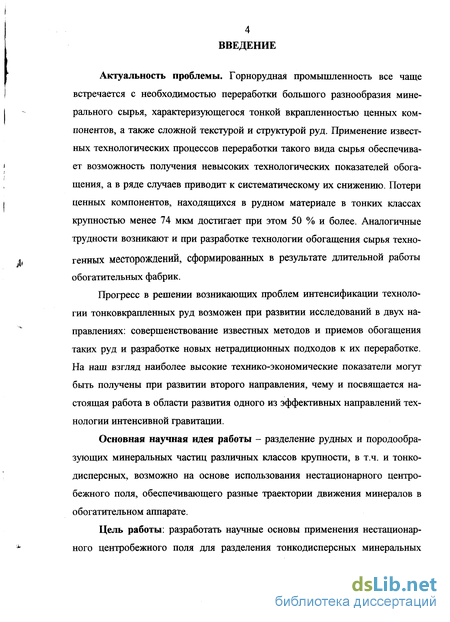 4

ВВЕДЕНИЕ

**Актуальность проблемы.** Горнорудная промышленность все чаще встречается с необходимостью переработки большого разнообразия минерального сырья, характеризующегося тонкой вкрапленностью ценных компонентов, а также сложной текстурой и структурой руд. Применение известных технологических процессов переработки такого вида сырья обеспечивает возможность получения невысоких технологических показателей обогащения, а в ряде случаев приводит к систематическому их снижению. Потери ценных компонентов, находящихся в рудном материале в тонких классах крупностью менее 74 мкм достигает при этом 50 % и более. Аналогичные трудности возникают и при разработке технологии обогащения сырья техногенных месторождений, сформированных в результате длительной работы обогатительных фабрик.

Прогресс в решении возникающих проблем интенсификации технологии тонковкрапленных руд возможен при развитии исследований в двух направлениях: совершенствование известных методов и приемов обогащения таких руд и разработке новых нетрадиционных подходов к их переработке. На наш взгляд наиболее высокие технико-экономические показатели могут быть получены при развитии второго направления, чему и посвящается настоящая работа в области развития одного из эффективных направлений технологии интенсивной гравитации.

**Основная научная идея работы** – разделение рудных и породообразующих минеральных частиц различных классов крупности, в т.ч. и тонкодисперсных, возможно на основе использования нестационарного центробежного поля, обеспечивающего разные траектории движения минералов в обогатительном аппарате.

**Цель работы**: разработать научные основы применения нестационарного центробежного поля для разделения тонкодисперсных минеральных

dsLib.net
библиотека диссертаций